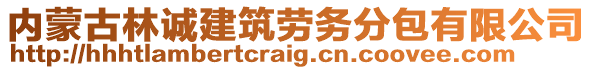 内蒙古林诚建筑劳务分包有限公司
http://hhhtlambertcraig.cn.coovee.com